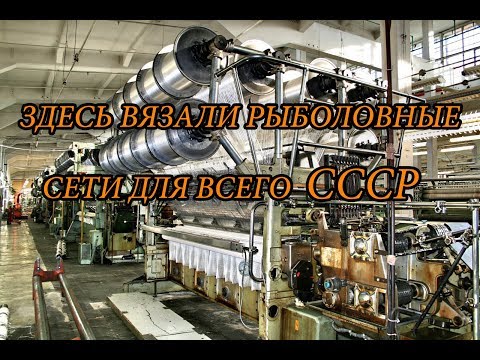 ЗДЕСЬ ВЯЗАЛИ РЫБОЛОВНЫЕ СЕТИ ДЛЯ ВСЕГО СССР